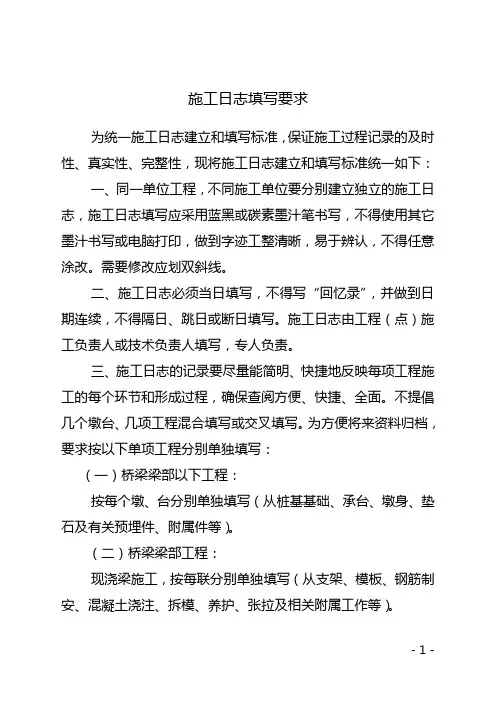 施工日志填写要求

为统一施工日志建立和填写标准，保证施工过程记录的及时性、真实性、完整性，现将施工日志建立和填写标准统一如下：

一、同一单位工程，不同施工单位要分别建立独立的施工日志，施工日志填写应采用蓝黑或碳素墨汁笔书写，不得使用其它墨汁书写或电脑打印，做到字迹工整清晰，易于辨认，不得任意涂改。需要修改应划双斜线。

二、施工日志必须当日填写，不得写“回忆录”，并做到日期连续，不得隔日、跳日或断日填写。施工日志由工程（点）施工负责人或技术负责人填写，专人负责。

三、施工日志的记录要尽量能简明、快捷地反映每项工程施工的每个环节和形成过程，确保查阅方便、快捷、全面。不提倡几个墩台、几项工程混合填写或交叉填写。为方便将来资料归档，要求按以下单项工程分别单独填写：

（一）桥梁梁部以下工程：

按每个墩、台分别单独填写（从桩基基础、承台、墩身、垫石及有关预埋件、附属件等）。

（二）桥梁梁部工程：

现浇梁施工，按每联分别单独填写（从支架、模板、钢筋制安、混凝土浇注、拆模、养护、张拉及相关附属工作等）。

- 1 -